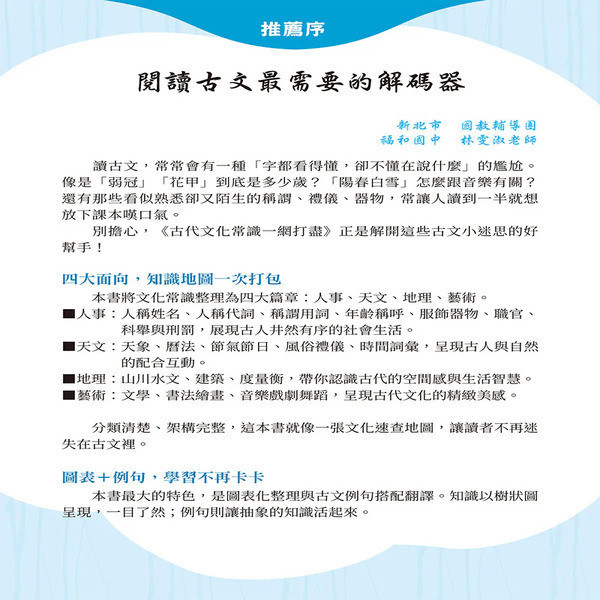 推薦序

閱讀古文最需要的解碼器

新北市　國教輔導團
福和國中　林雯淑老師

讀古文，常常會有一種「字都看得懂，卻不懂在說什麼」的尷尬。像是「弱冠」「花甲」到底是多少歲？「陽春白雪」怎麼跟音樂有關？還有那些看似熟悉卻又陌生的稱謂、禮儀、器物，常讓人讀到一半就想放下課本嘆口氣。

別擔心，《古代文化常識一網打盡》正是解開這些古文小迷思的好幫手！

四大面向，知識地圖一次打包

本書將文化常識整理為四大篇章：人事、天文、地理、藝術。

■人事：人稱姓名、人稱代詞、稱謂用詞、年齡稱呼、服飾器物、職官、科舉與刑罰，展現古人井然有序的社會生活。

■天文：天象、曆法、節氣節日、風俗禮儀、時間詞彙，呈現古人與自然的配合互動。

■地理：山川水文、建築、度量衡，帶你認識古代的空間感與生活智慧。

■藝術：文學、書法繪畫、音樂戲劇舞蹈，呈現古代文化的精緻美感。

分類清楚、架構完整，這本書就像一張文化速查地圖，讓讀者不再迷失在古文裡。

圖表＋例句，學習不再卡卡

本書最大的特色，是圖表化整理與古文例句搭配翻譯。知識以樹狀圖呈現，一目了然；例句則讓抽象的知識活起來。